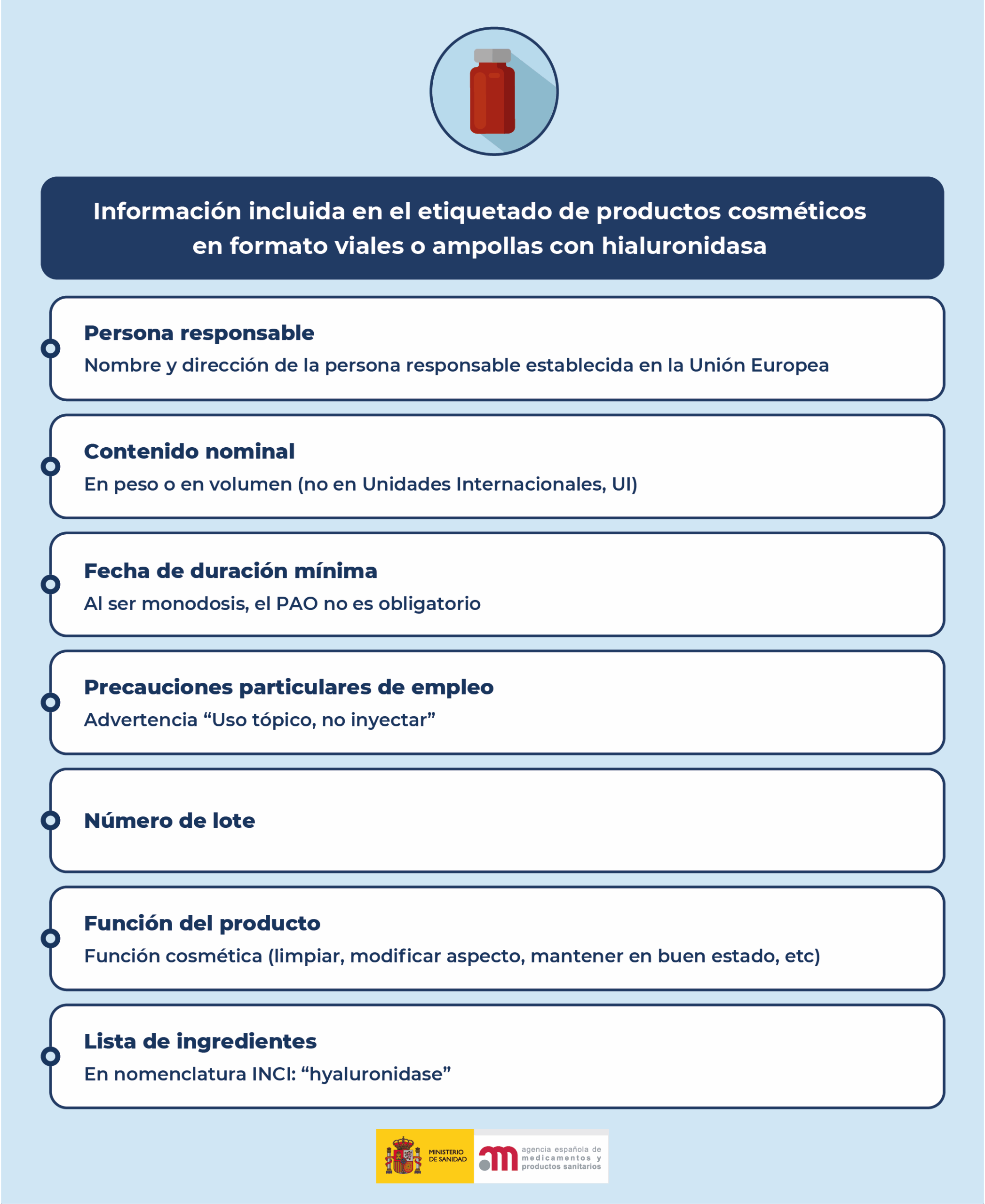 Información incluida en el etiquetado de productos cosméticos en formato viales o ampollas con hialuronidasa

Persona responsable
Nombre y dirección de la persona responsable establecida en la Unión Europea

Contenido nominal
En peso o en volumen (no en Unidades Internacionales, UI)

Fecha de duración mínima
Al ser monodosis, el PAO no es obligatorio

Precauciones particulares de empleo
Advertencia “Uso tópico, no inyectar”

Número de lote

Función del producto
Función cosmética (limpiar, modificar aspecto, mantener en buen estado, etc)

Lista de ingredientes
En nomenclatura INCI: “hyaluronidase”

MINISTERIO DE SANIDAD

agencia española de medicamentos y productos sanitarios